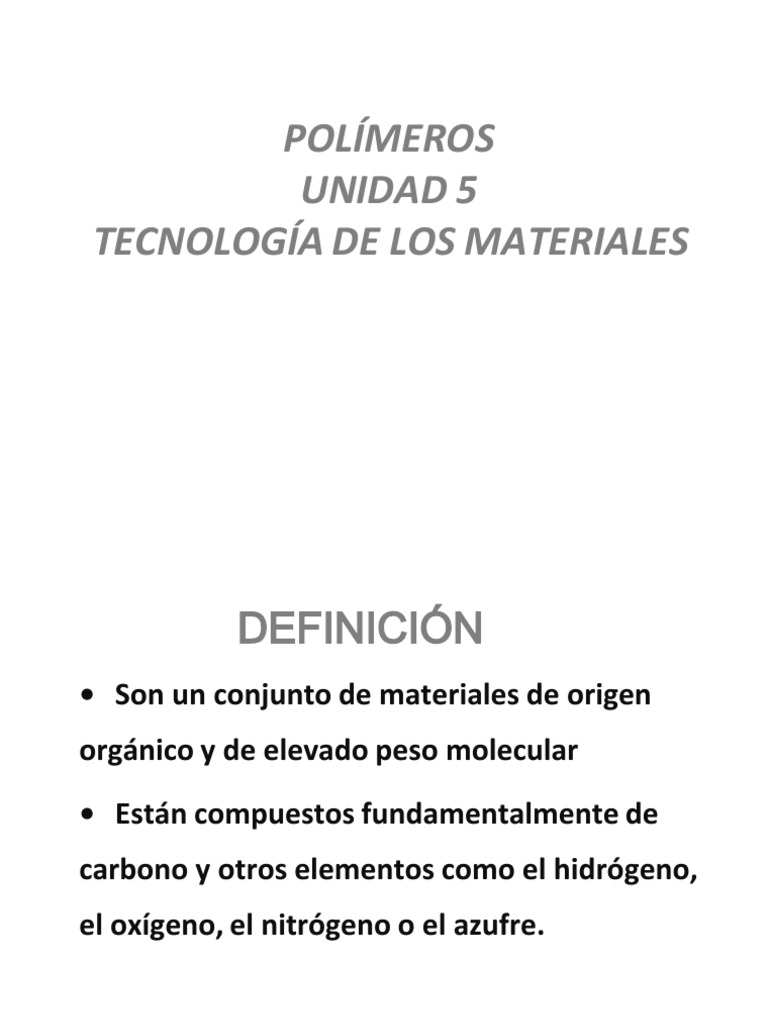 POLÍMEROS
UNIDAD 5
TECNOLOGÍA DE LOS MATERIALES

DEFINICIÓN

• Son un conjunto de materiales de origen orgánico y de elevado peso molecular

• Están compuestos fundamentalmente de carbono y otros elementos como el hidrógeno, el oxígeno, el nitrógeno o el azufre.